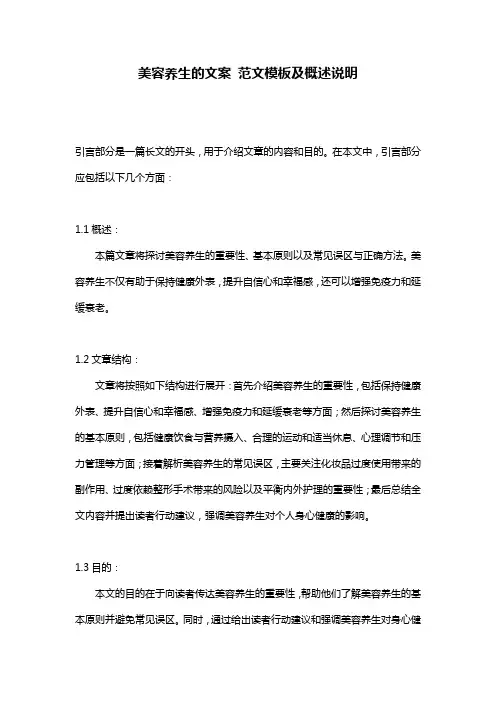 美容养生的文案 范文模板及概述说明

引言部分是一篇长文的开头，用于介绍文章的内容和目的。在本文中，引言部分应包括以下几个方面：

1.1 概述：

本篇文章将探讨美容养生的重要性、基本原则以及常见误区与正确方法。美容养生不仅有助于保持健康外表，提升自信心和幸福感，还可以增强免疫力和延缓衰老。

1.2 文章结构：

文章将按照如下结构进行展开：首先介绍美容养生的重要性，包括保持健康外表、提升自信心和幸福感、增强免疫力和延缓衰老等方面；然后探讨美容养生的基本原则，包括健康饮食与营养摄入、合理的运动和适当休息、心理调节和压力管理等方面；接着解析美容养生的常见误区，主要关注化妆品过度使用带来的副作用、过度依赖整形手术带来的风险以及平衡内外护理的重要性；最后总结全文内容并提出读者行动建议，强调美容养生对个人身心健康的影响。

1.3 目的：

本文的目的在于向读者传达美容养生的重要性，帮助他们了解美容养生的基本原则并避免常见误区。同时，通过给出读者行动建议和强调美容养生对身心健